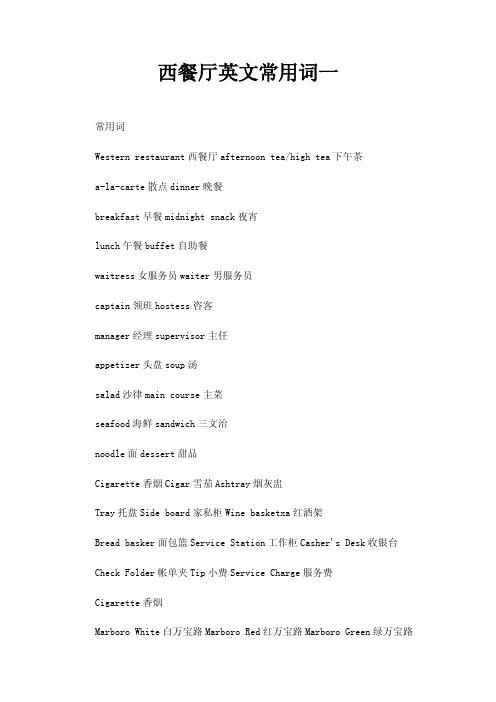 西餐厅英文常用词一

常用词

Western restaurant 西餐厅 afternoon tea/high tea 下午茶

a-la-carte 散点 dinner 晚餐

breakfast 早餐 midnight snack 夜宵

lunch 午餐 buffet 自助餐

waitress 女服务员 waiter 男服务员

captain 领班 hostess 咨客

manager 经理 supervisor 主任

appetizer 头盘 soup 汤

salad 沙律 main course 主菜

seafood 海鲜 sandwich 三文治

noodle 面 dessert 甜品

Cigarette 香烟 Cigar 雪茄 Ashtray 烟灰盅

Tray 托盘 Side board 家私柜 Wine basketxa 红酒架

Bread basker 面包篮 Service Station 工作柜 Casher's Desk 收银台

Check Folder 帐单夹 Tip 小费 Service Charge 服务费

Cigarette 香烟

Marboro White 白万宝路 Marboro Red 红万宝路 Marboro Green 绿万宝路